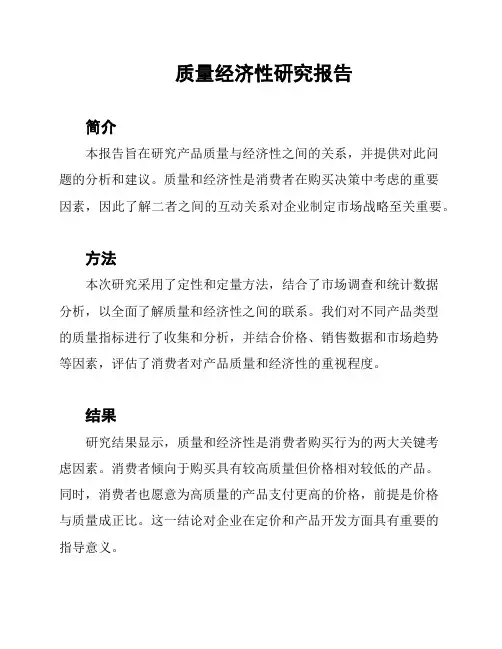 质量经济性研究报告

简介

本报告旨在研究产品质量与经济性之间的关系，并提供对此问题的分析和建议。质量和经济性是消费者在购买决策中考虑的重要因素，因此了解二者之间的互动关系对企业制定市场战略至关重要。

方法

本次研究采用了定性和定量方法，结合了市场调查和统计数据分析，以全面了解质量和经济性之间的联系。我们对不同产品类型的质量指标进行了收集和分析，并结合价格、销售数据和市场趋势等因素，评估了消费者对产品质量和经济性的重视程度。

结果

研究结果显示，质量和经济性是消费者购买行为的两大关键考虑因素。消费者倾向于购买具有较高质量但价格相对较低的产品。同时，消费者也愿意为高质量的产品支付更高的价格，前提是价格与质量成正比。这一结论对企业在定价和产品开发方面具有重要的指导意义。